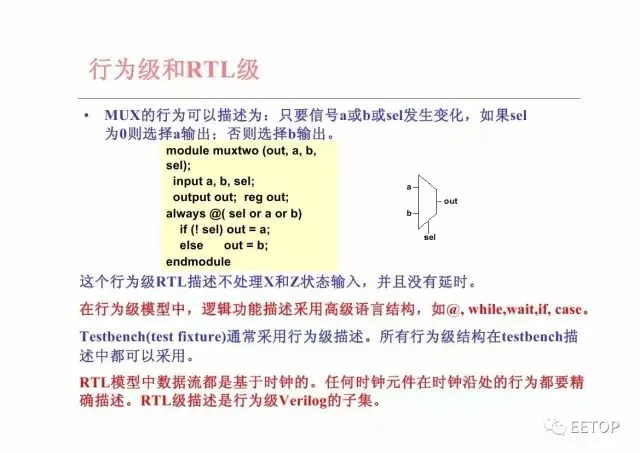 行为级和RTL级

• MUX的行为可以描述为：只要信号a或b或sel发生变化，如果sel为0则选择a输出；否则选择b输出。

module muxtwo (out, a, b,
sel);
  input a, b, sel;
  output out;  reg out;
always @( sel or a or b)
    if (! sel) out = a;
    else      out = b;
endmodule

a
b
out
sel

这个行为级RTL描述不处理X和Z状态输入，并且没有延时。

在行为级模型中，逻辑功能描述采用高级语言结构，如@, while,wait,if, case。

Testbench(test fixture)通常采用行为级描述。所有行为级结构在testbench描述中都可以采用。

RTL模型中数据流都是基于时钟的。任何时钟元件在时钟沿处的行为都要精确描述。RTL级描述是行为级Verilog的子集。

EETOP